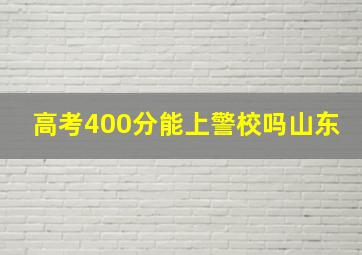 高考400分能上警校吗山东